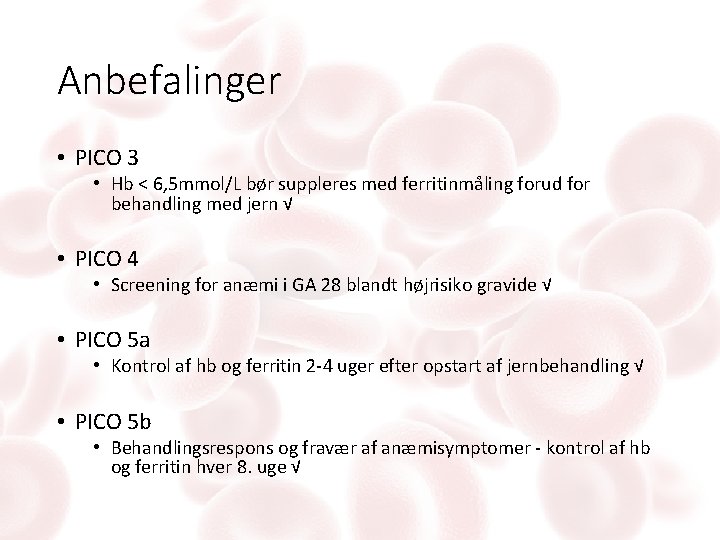 Anbefalinger

• PICO 3
  • Hb < 6,5mmol/L bør suppleres med ferritinmåling forud for behandling med jern √

• PICO 4
  • Screening for anæmi i GA 28 blandt højrisiko gravide √

• PICO 5a
  • Kontrol af hb og ferritin 2-4 uger efter opstart af jernbehandling √

• PICO 5b
  • Behandlingsrespons og fravær af anæmisymptomer - kontrol af hb og ferritin hver 8. uge √